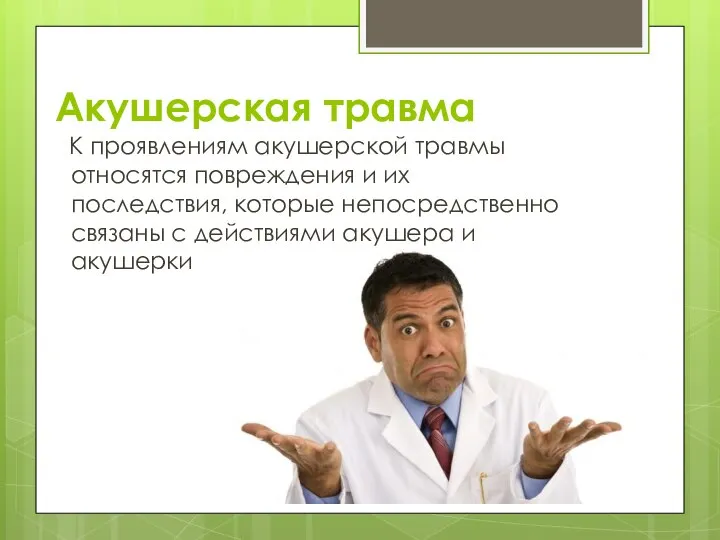 Акушерская травма

К проявлениям акушерской травмы относятся повреждения и их последствия, которые непосредственно связаны с действиями акушера и акушерки